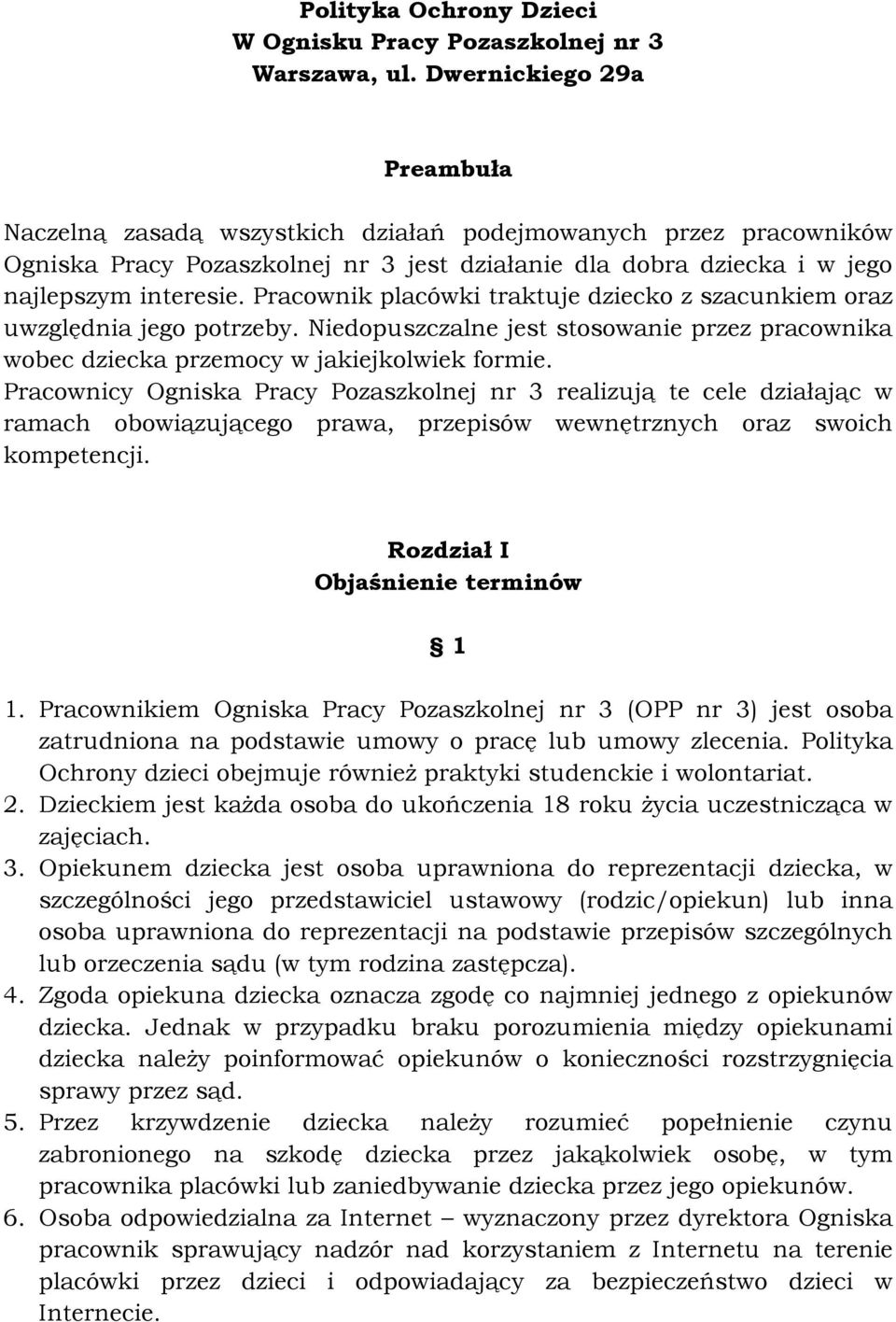 Polityka Ochrony Dzieci
W Ognisku Pracy Pozaszkolnej nr 3
Warszawa, ul. Dwernickiego 29a

Preambuła

Naczelną zasadą wszystkich działań podejmowanych przez pracowników Ogniska Pracy Pozaszkolnej nr 3 jest działanie dla dobra dziecka i w jego najlepszym interesie. Pracownik placówki traktuje dziecko z szacunkiem oraz uwzględnia jego potrzeby. Niedopuszczalne jest stosowanie przez pracownika wobec dziecka przemocy w jakiejkolwiek formie.
Pracownicy Ogniska Pracy Pozaszkolnej nr 3 realizują te cele działając w ramach obowiązującego prawa, przepisów wewnętrznych oraz swoich kompetencji.

Rozdział I
Objaśnienie terminów

§ 1

1. Pracownikiem Ogniska Pracy Pozaszkolnej nr 3 (OPP nr 3) jest osoba zatrudniona na podstawie umowy o pracę lub umowy zlecenia. Polityka Ochrony dzieci obejmuje również praktyki studenckie i wolontariat.
2. Dzieckiem jest każda osoba do ukończenia 18 roku życia uczestnicząca w zajęciach.
3. Opiekunem dziecka jest osoba uprawniona do reprezentacji dziecka, w szczególności jego przedstawiciel ustawowy (rodzic/opiekun) lub inna osoba uprawniona do reprezentacji na podstawie przepisów szczególnych lub orzeczenia sądu (w tym rodzina zastępcza).
4. Zgoda opiekuna dziecka oznacza zgodę co najmniej jednego z opiekunów dziecka. Jednak w przypadku braku porozumienia między opiekunami dziecka należy poinformować opiekunów o konieczności rozstrzygnięcia sprawy przez sąd.
5. Przez krzywdzenie dziecka należy rozumieć popełnienie czynu zabronionego na szkodę dziecka przez jakąkolwiek osobę, w tym pracownika placówki lub zaniedbywanie dziecka przez jego opiekunów.
6. Osoba odpowiedzialna za Internet – wyznaczony przez dyrektora Ogniska pracownik sprawujący nadzór nad korzystaniem z Internetu na terenie placówki przez dzieci i odpowiadający za bezpieczeństwo dzieci w Internecie.